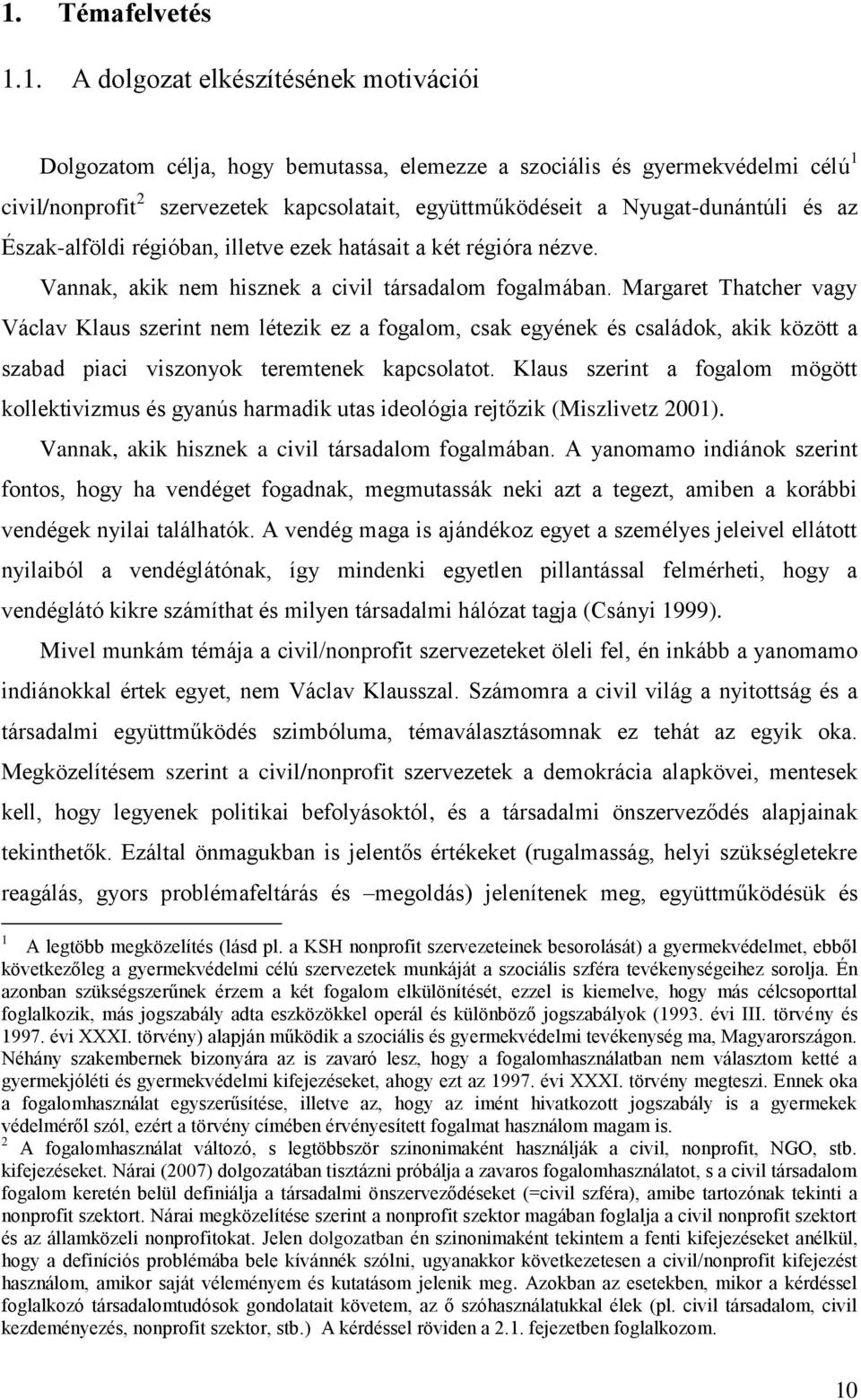 1. Témafelvetés

1.1. A dolgozat elkészítésének motivációi

Dolgozatom célja, hogy bemutassa, elemezze a szociális és gyermekvédelmi célú$^1$ civil/nonprofit$^2$ szervezetek kapcsolatait, együttműködéseit a Nyugat-dunántúli és az Észak-alföldi régióban, illetve ezek hatásait a két régióra nézve.

Vannak, akik nem hisznek a civil társadalom fogalmában. Margaret Thatcher vagy Václav Klaus szerint nem létezik ez a fogalom, csak egyének és családok, akik között a szabad piaci viszonyok teremtenek kapcsolatot. Klaus szerint a fogalom mögött kollektivizmus és gyanús harmadik utas ideológia rejtőzik (Miszlivetz 2001).

Vannak, akik hisznek a civil társadalom fogalmában. A yanomamo indiánok szerint fontos, hogy ha vendéget fogadnak, megmutassák neki azt a tegezt, amiben a korábbi vendégek nyilai találhatók. A vendég maga is ajándékoz egyet a személyes jeleivel ellátott nyilaiból a vendéglátónak, így mindenki egyetlen pillantással felmérheti, hogy a vendéglátó kikre számíthat és milyen társadalmi hálózat tagja (Csányi 1999).

Mivel munkám témája a civil/nonprofit szervezeteket öleli fel, én inkább a yanomamo indiánokkal értek egyet, nem Václav Klausszal. Számomra a civil világ a nyitottság és a társadalmi együttműködés szimbóluma, témaválasztásomnak ez tehát az egyik oka. Megközelítésem szerint a civil/nonprofit szervezetek a demokrácia alapkövei, mentesek kell, hogy legyenek politikai befolyásoktól, és a társadalmi önszerveződés alapjainak tekinthetők. Ezáltal önmagukban is jelentős értékeket (rugalmasság, helyi szükségletekre reagálás, gyors problémafeltárás és –megoldás) jelenítenek meg, együttműködésük és

$^1$ A legtöbb megközelítés (lásd pl. a KSH nonprofit szervezeteinek besorolását) a gyermekvédelmet, ebből következőleg a gyermekvédelmi célú szervezetek munkáját a szociális szféra tevékenységeihez sorolja. Én azonban szükségszerűnek érzem a két fogalom elkülönítését, ezzel is kiemelve, hogy más célcsoporttal foglalkozik, más jogszabály adta eszközökkel operál és különböző jogszabályok (1993. évi III. törvény és 1997. évi XXXI. törvény) alapján működik a szociális és gyermekvédelmi tevékenység ma, Magyarországon. Néhány szakembernek bizonyára az is zavaró lesz, hogy a fogalomhasználatban nem választom ketté a gyermekjóléti és gyermekvédelmi kifejezéseket, ahogy ezt az 1997. évi XXXI. törvény megteszi. Ennek oka a fogalomhasználat egyszerűsítése, illetve az, hogy az imént hivatkozott jogszabály is a gyermekek védelméről szól, ezért a törvény címében érvényesített fogalmat használom magam is.
$^2$ A fogalomhasználat változó, s legtöbbször szinonimaként használják a civil, nonprofit, NGO, stb. kifejezéseket. Nárai (2007) dolgozatában tisztázni próbálja a zavaros fogalomhasználatot, s a civil társadalom fogalom keretén belül definiálja a társadalmi önszerveződéseket (=civil szféra), amibe tartozónak tekinti a nonprofit szektort. Nárai megközelítése szerint a nonprofit szektor magában foglalja a civil nonprofit szektort és az államközeli nonprofitokat. Jelen dolgozatban én szinonimaként tekintem a fenti kifejezéseket anélkül, hogy a definíciós problémába bele kívánnék szólni, ugyanakkor következetesen a civil/nonprofit kifejezést használom, amikor saját véleményem és kutatásom jelenik meg. Azokban az esetekben, mikor a kérdéssel foglalkozó társadalomtudósok gondolatait követem, az ő szóhasználatukkal élek (pl. civil társadalom, civil kezdeményezés, nonprofit szektor, stb.) A kérdéssel röviden a 2.1. fejezetben foglalkozom.

10